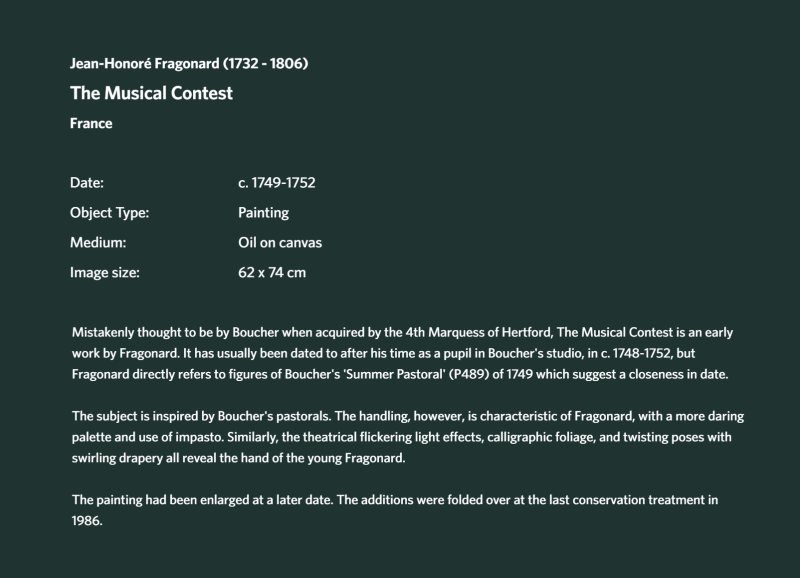 Jean-Honoré Fragonard (1732 - 1806)

The Musical Contest

France

| Date: | c. 1749-1752 |
|---|---|
| Object Type: | Painting |
| Medium: | Oil on canvas |
| Image size: | 62 x 74 cm |

Mistakenly thought to be by Boucher when acquired by the 4th Marquess of Hertford, The Musical Contest is an early work by Fragonard. It has usually been dated to after his time as a pupil in Boucher's studio, in c. 1748-1752, but Fragonard directly refers to figures of Boucher's 'Summer Pastoral' (P489) of 1749 which suggest a closeness in date.

The subject is inspired by Boucher's pastorals. The handling, however, is characteristic of Fragonard, with a more daring palette and use of impasto. Similarly, the theatrical flickering light effects, calligraphic foliage, and twisting poses with swirling drapery all reveal the hand of the young Fragonard.

The painting had been enlarged at a later date. The additions were folded over at the last conservation treatment in 1986.